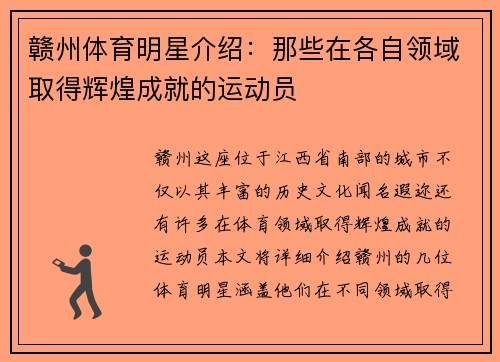 赣州体育明星介绍：那些在各自领域取得辉煌成就的运动员

赣州这座位于江西省南部的城市不仅以其丰富的历史文化闻名遐迩还有许多在体育领域取得辉煌成就的运动员本文将详细介绍赣州的几位体育明星涵盖他们在不同领域取得